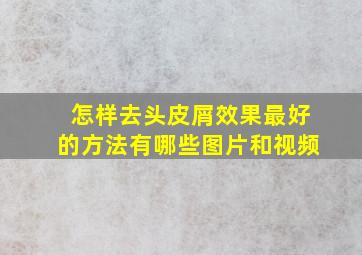 怎样去头皮屑效果最好的方法有哪些图片和视频